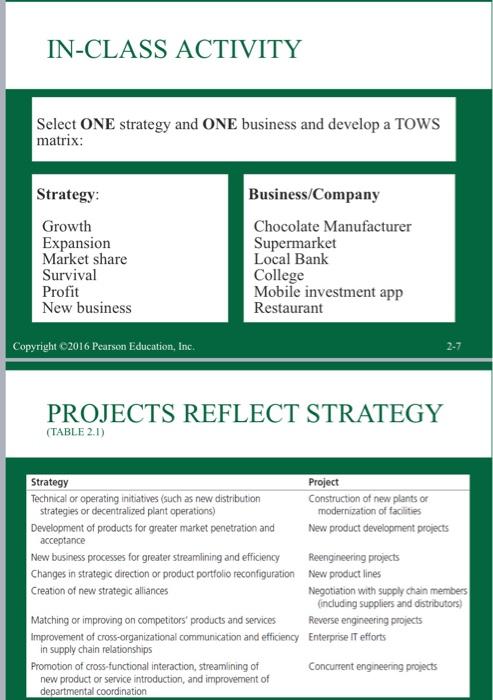 IN-CLASS ACTIVITY

Select **ONE** strategy and **ONE** business and develop a TOWS matrix:

**Strategy**:

Growth
Expansion
Market share
Survival
Profit
New business

**Business/Company**

Chocolate Manufacturer
Supermarket
Local Bank
College
Mobile investment app
Restaurant

Copyright ©2016 Pearson Education, Inc.

2-7

PROJECTS REFLECT STRATEGY

(TABLE 2.1)

| Strategy | Project |
|---|---|
| Technical or operating initiatives (such as new distribution strategies or decentralized plant operations) | Construction of new plants or modernization of facilities |
| Development of products for greater market penetration and acceptance | New product development projects |
| New business processes for greater streamlining and efficiency | Reengineering projects |
| Changes in strategic direction or product portfolio reconfiguration | New product lines |
| Creation of new strategic alliances | Negotiation with supply chain members (including suppliers and distributors) |
| Matching or improving on competitors' products and services | Reverse engineering projects |
| Improvement of cross-organizational communication and efficiency in supply chain relationships | Enterprise IT efforts |
| Promotion of cross-functional interaction, streamlining of new product or service introduction, and improvement of departmental coordination | Concurrent engineering projects |